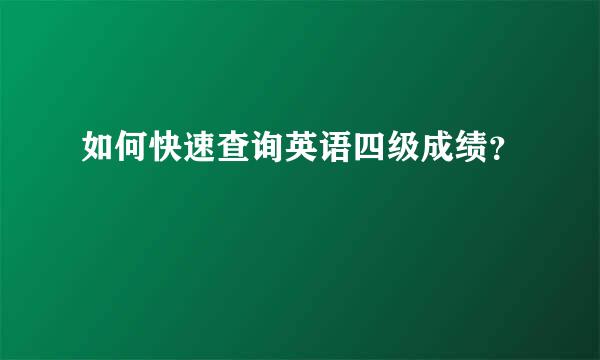 如何快速查询英语四级成绩?